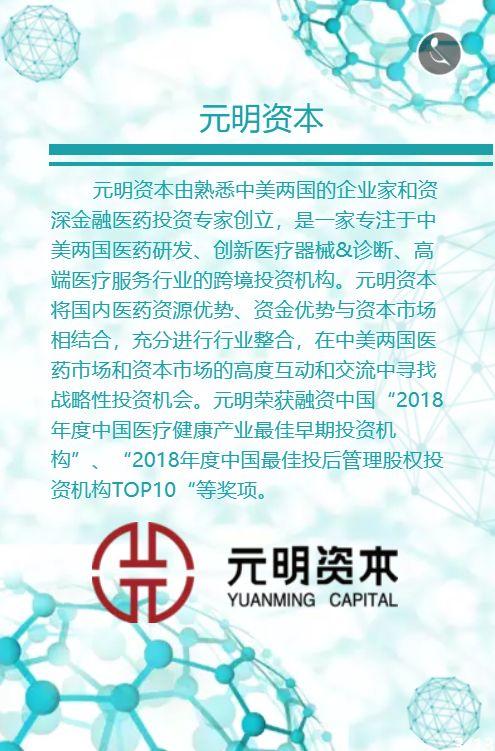 元明资本

元明资本由熟悉中美两国的企业家和资深金融医药投资专家创立，是一家专注于中美两国医药研发、创新医疗器械&诊断、高端医疗服务行业的跨境投资机构。元明资本将国内医药资源优势、资金优势与资本市场相结合，充分进行行业整合，在中美两国医药市场和资本市场的高度互动和交流中寻找战略性投资机会。元明荣获融资中国“2018年度中国医疗健康产业最佳早期投资机构”、“2018年度中国最佳投后管理股权投资机构TOP10“等奖项。

元明资本
YUANMING CAPITAL